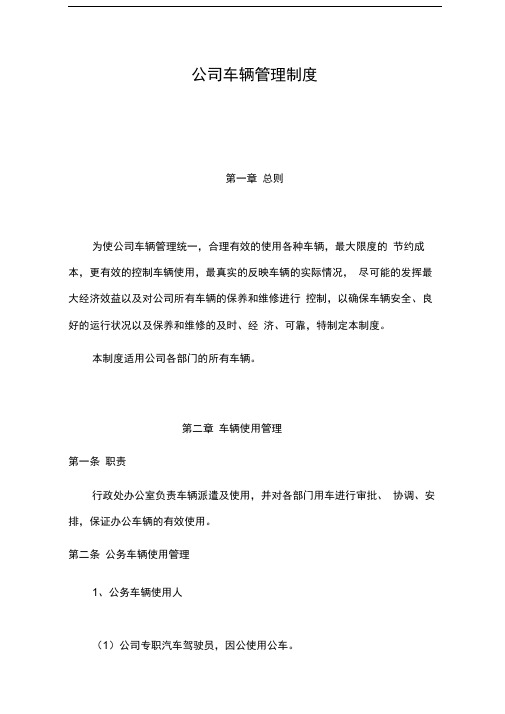 公司车辆管理制度

第一章 总则

为使公司车辆管理统一，合理有效的使用各种车辆，最大限度的 节约成本，更有效的控制车辆使用，最真实的反映车辆的实际情况， 尽可能的发挥最大经济效益以及对公司所有车辆的保养和维修进行 控制，以确保车辆安全、良好的运行状况以及保养和维修的及时、经 济、可靠，特制定本制度。

本制度适用公司各部门的所有车辆。

第二章 车辆使用管理

第一条 职责

行政处办公室负责车辆派遣及使用，并对各部门用车进行审批、 协调、安排，保证办公车辆的有效使用。

第二条 公务车辆使用管理

1、公务车辆使用人

（1）公司专职汽车驾驶员，因公使用公车。